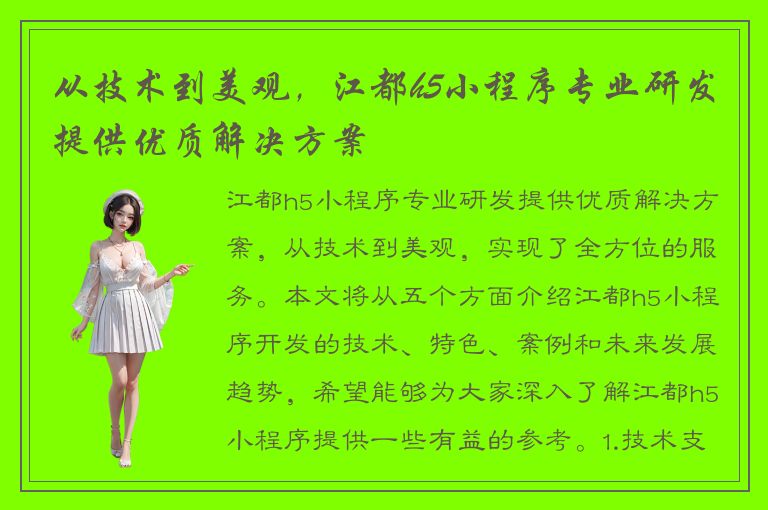 从技术到美观，江都h5小程序专业研发提供优质解决方案

江都h5小程序专业研发提供优质解决方案，从技术到美观，实现了全方位的服务。本文将从五个方面介绍江都h5小程序开发的技术、特色、案例和未来发展趋势，希望能够为大家深入了解江都h5小程序提供一些有益的参考。1.技术支